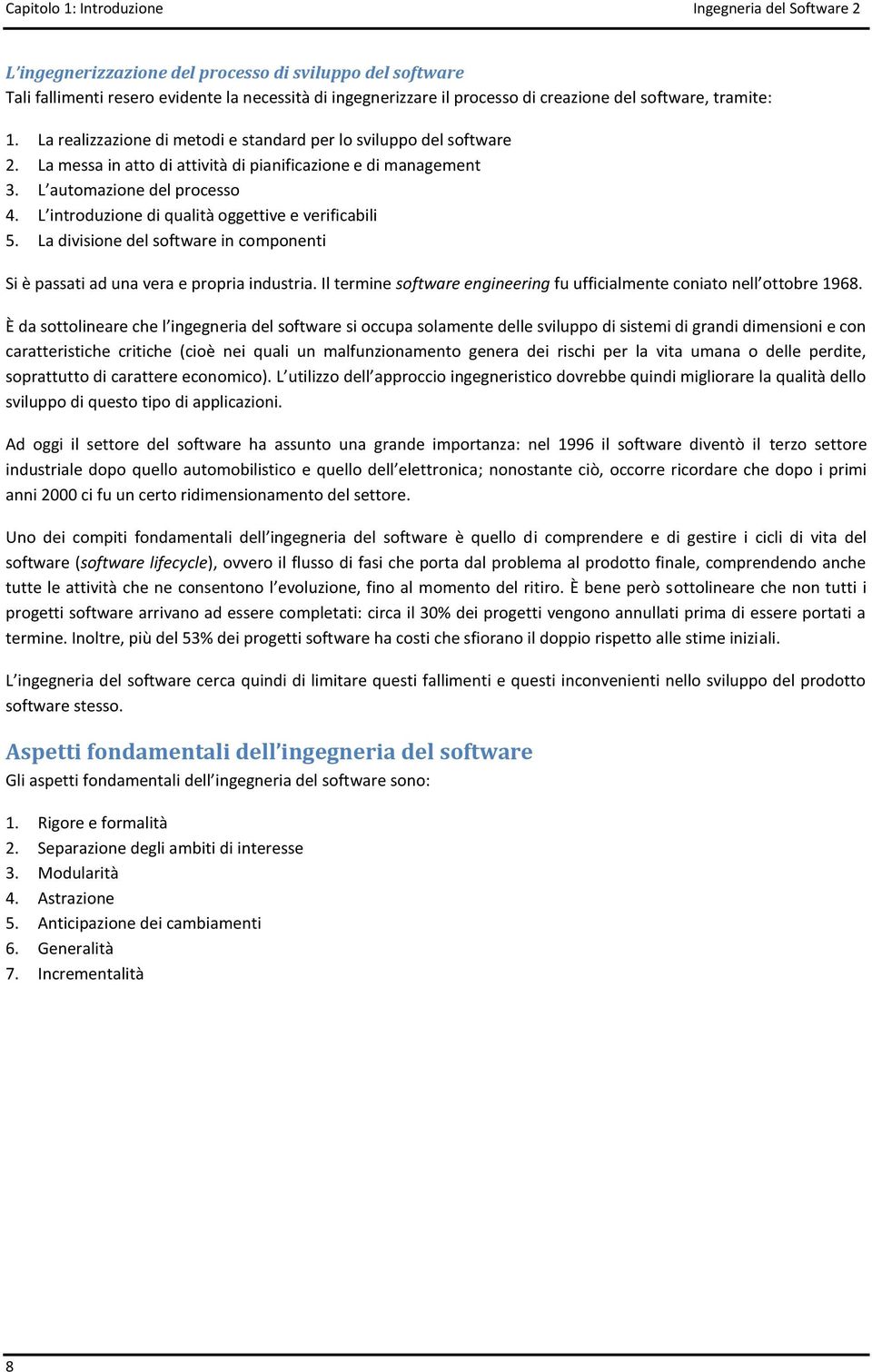 Capitolo 1: Introduzione
Ingegneria del Software 2

L'ingegnerizzazione del processo di sviluppo del software
Tali fallimenti resero evidente la necessità di ingegnerizzare il processo di creazione del software, tramite:

1. La realizzazione di metodi e standard per lo sviluppo del software
2. La messa in atto di attività di pianificazione e di management
3. L'automazione del processo
4. L'introduzione di qualità oggettive e verificabili
5. La divisione del software in componenti

Si è passati ad una vera e propria industria. Il termine software engineering fu ufficialmente coniato nell'ottobre 1968.

È da sottolineare che l'ingegneria del software si occupa solamente delle sviluppo di sistemi di grandi dimensioni e con caratteristiche critiche (cioè nei quali un malfunzionamento genera dei rischi per la vita umana o delle perdite, soprattutto di carattere economico). L'utilizzo dell'approccio ingegneristico dovrebbe quindi migliorare la qualità dello sviluppo di questo tipo di applicazioni.

Ad oggi il settore del software ha assunto una grande importanza: nel 1996 il software diventò il terzo settore industriale dopo quello automobilistico e quello dell'elettronica; nonostante ciò, occorre ricordare che dopo i primi anni 2000 ci fu un certo ridimensionamento del settore.

Uno dei compiti fondamentali dell'ingegneria del software è quello di comprendere e di gestire i cicli di vita del software (software lifecycle), ovvero il flusso di fasi che porta dal problema al prodotto finale, comprendendo anche tutte le attività che ne consentono l'evoluzione, fino al momento del ritiro. È bene però sottolineare che non tutti i progetti software arrivano ad essere completati: circa il 30% dei progetti vengono annullati prima di essere portati a termine. Inoltre, più del 53% dei progetti software ha costi che sfiorano il doppio rispetto alle stime iniziali.

L'ingegneria del software cerca quindi di limitare questi fallimenti e questi inconvenienti nello sviluppo del prodotto software stesso.

Aspetti fondamentali dell'ingegneria del software
Gli aspetti fondamentali dell'ingegneria del software sono:

1. Rigore e formalità
2. Separazione degli ambiti di interesse
3. Modularità
4. Astrazione
5. Anticipazione dei cambiamenti
6. Generalità
7. Incrementalità

8